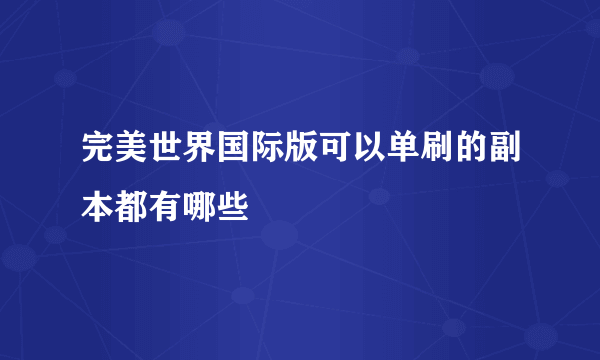 完美世界国际版可以单刷的副本都有哪些